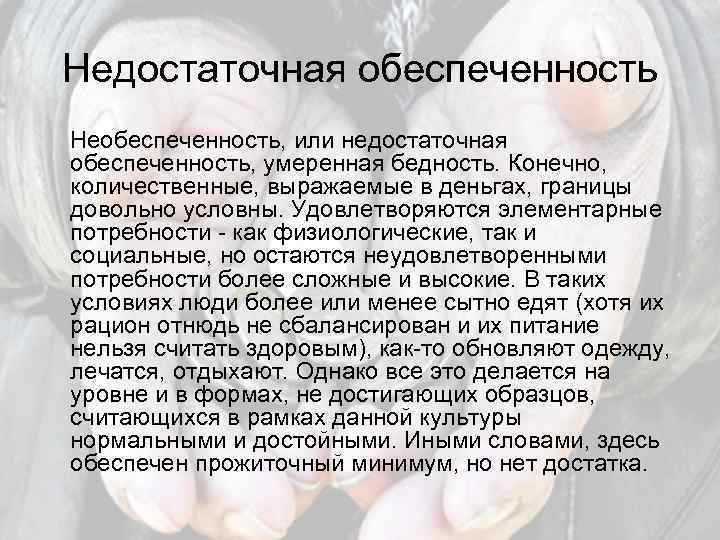 Недостаточная обеспеченность

Необеспеченность, или недостаточная обеспеченность, умеренная бедность. Конечно, количественные, выражаемые в деньгах, границы довольно условны. Удовлетворяются элементарные потребности - как физиологические, так и социальные, но остаются неудовлетворенными потребности более сложные и высокие. В таких условиях люди более или менее сытно едят (хотя их рацион отнюдь не сбалансирован и их питание нельзя считать здоровым), как-то обновляют одежду, лечатся, отдыхают. Однако все это делается на уровне и в формах, не достигающих образцов, считающихся в рамках данной культуры нормальными и достойными. Иными словами, здесь обеспечен прожиточный минимум, но нет достатка.